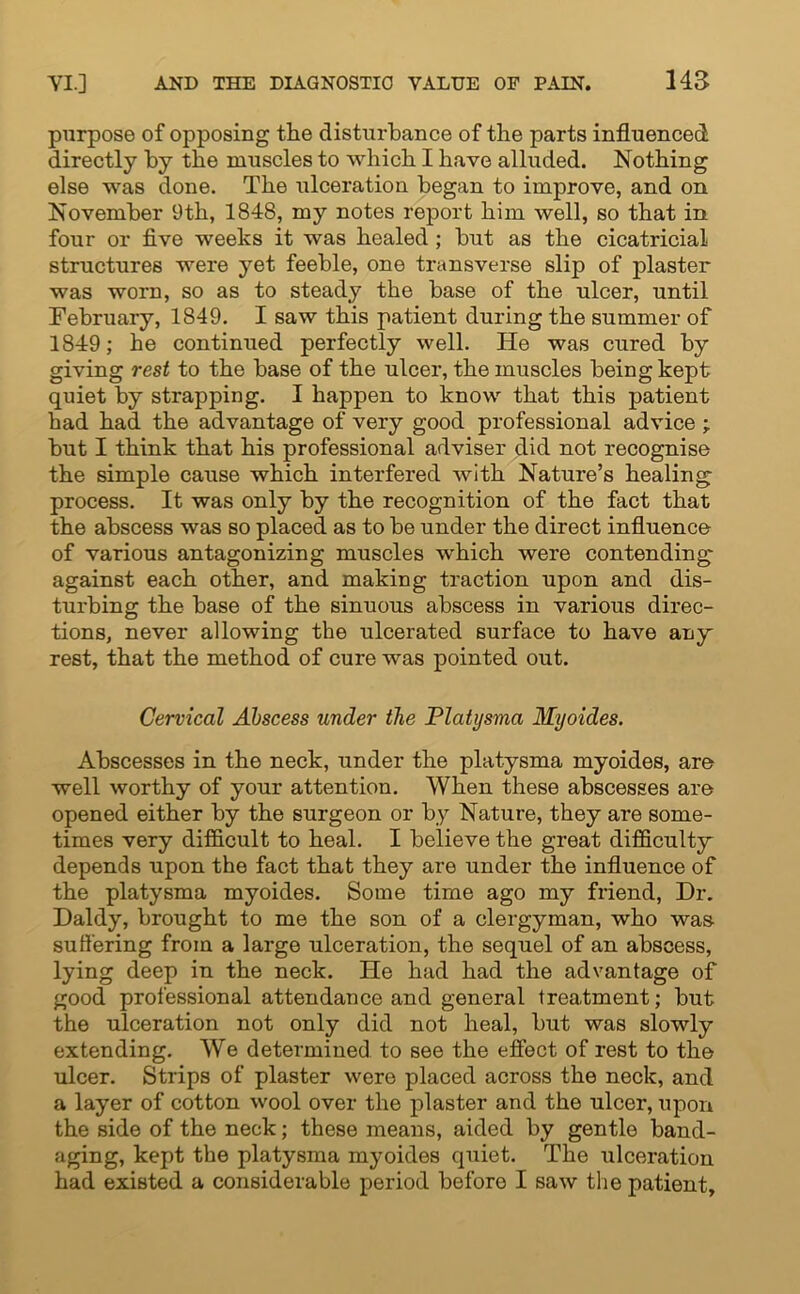 VI.] AND THE DIAGNOSTIC VALUE OF PAIN. 143

purpose of opposing the disturbance of the parts influenced directly by the muscles to which I have alluded. Nothing else was done. The ulceration began to improve, and on November 9th, 1848, my notes report him well, so that in four or five weeks it was healed; but as the cicatricial structures were yet feeble, one transverse slip of plaster was worn, so as to steady the base of the ulcer, until February, 1849. I saw this patient during the summer of 1849; he continued perfectly well. He was cured by giving rest to the base of the ulcer, the muscles being kept quiet by strapping. I happen to know that this patient had had the advantage of very good professional advice; but I think that his professional adviser did not recognise the simple cause which interfered with Nature's healing process. It was only by the recognition of the fact that the abscess was so placed as to be under the direct influence of various antagonizing muscles which were contending against each other, and making traction upon and disturbing the base of the sinuous abscess in various directions, never allowing the ulcerated surface to have any rest, that the method of cure was pointed out.

Cervical Abscess under the Platysma Myoides.

Abscesses in the neck, under the platysma myoides, are well worthy of your attention. When these abscesses are opened either by the surgeon or by Nature, they are sometimes very difficult to heal. I believe the great difficulty depends upon the fact that they are under the influence of the platysma myoides. Some time ago my friend, Dr. Daldy, brought to me the son of a clergyman, who was suffering from a large ulceration, the sequel of an abscess, lying deep in the neck. He had had the advantage of good professional attendance and general treatment; but the ulceration not only did not heal, but was slowly extending. We determined to see the effect of rest to the ulcer. Strips of plaster were placed across the neck, and a layer of cotton wool over the plaster and the ulcer, upon the side of the neck; these means, aided by gentle bandaging, kept the platysma myoides quiet. The ulceration had existed a considerable period before I saw the patient,